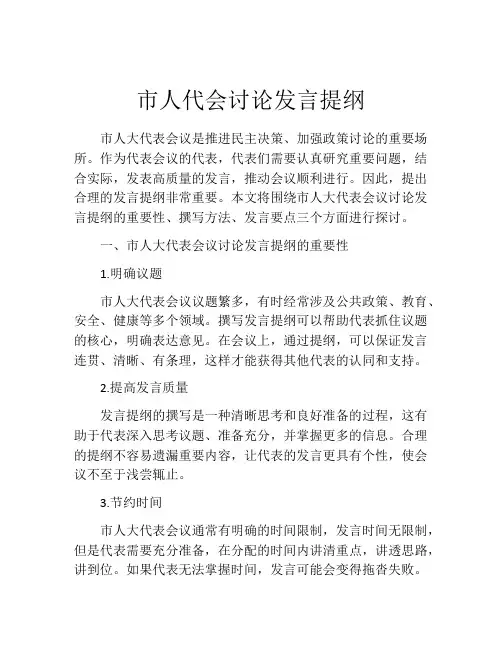 市人代会讨论发言提纲

市人大代表会议是推进民主决策、加强政策讨论的重要场所。作为代表会议的代表，代表们需要认真研究重要问题，结合实际，发表高质量的发言，推动会议顺利进行。因此，提出合理的发言提纲非常重要。本文将围绕市人大代表会议讨论发言提纲的重要性、撰写方法、发言要点三个方面进行探讨。

一、市人大代表会议讨论发言提纲的重要性

1.明确议题

市人大代表会议议题繁多，有时经常涉及公共政策、教育、安全、健康等多个领域。撰写发言提纲可以帮助代表抓住议题的核心，明确表达意见。在会议上，通过提纲，可以保证发言连贯、清晰、有条理，这样才能获得其他代表的认同和支持。

2.提高发言质量

发言提纲的撰写是一种清晰思考和良好准备的过程，这有助于代表深入思考议题、准备充分，并掌握更多的信息。合理的提纲不容易遗漏重要内容，让代表的发言更具有个性，使会议不至于浅尝辄止。

3.节约时间

市人大代表会议通常有明确的时间限制，发言时间无限制，但是代表需要充分准备，在分配的时间内讲清重点，讲透思路，讲到位。如果代表无法掌握时间，发言可能会变得拖沓失败。